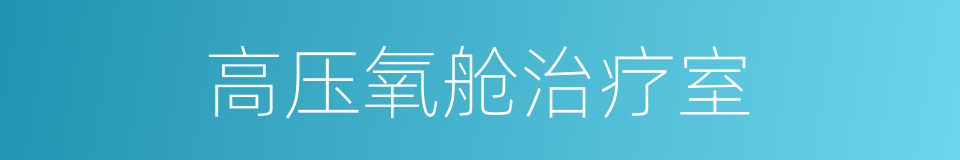 高压氧舱治疗室